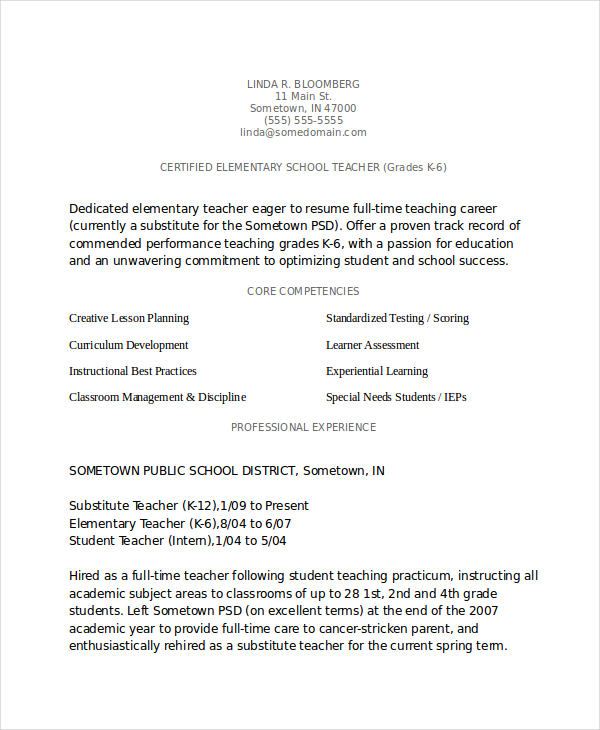 LINDA R. BLOOMBERG
11 Main St.
Sometown, IN 47000
(555) 555-5555
linda@somedomain.com

CERTIFIED ELEMENTARY SCHOOL TEACHER (Grades K-6)

Dedicated elementary teacher eager to resume full-time teaching career (currently a substitute for the Sometown PSD). Offer a proven track record of commended performance teaching grades K-6, with a passion for education and an unwavering commitment to optimizing student and school success.

CORE COMPETENCIES

Creative Lesson Planning
Curriculum Development
Instructional Best Practices
Classroom Management & Discipline

Standardized Testing / Scoring
Learner Assessment
Experiential Learning
Special Needs Students / IEPs

PROFESSIONAL EXPERIENCE

SOMETOWN PUBLIC SCHOOL DISTRICT, Sometown, IN

Substitute Teacher (K-12),1/09 to Present
Elementary Teacher (K-6),8/04 to 6/07
Student Teacher (Intern),1/04 to 5/04

Hired as a full-time teacher following student teaching practicum, instructing all academic subject areas to classrooms of up to 28 1st, 2nd and 4th grade students. Left Sometown PSD (on excellent terms) at the end of the 2007 academic year to provide full-time care to cancer-stricken parent, and enthusiastically rehired as a substitute teacher for the current spring term.